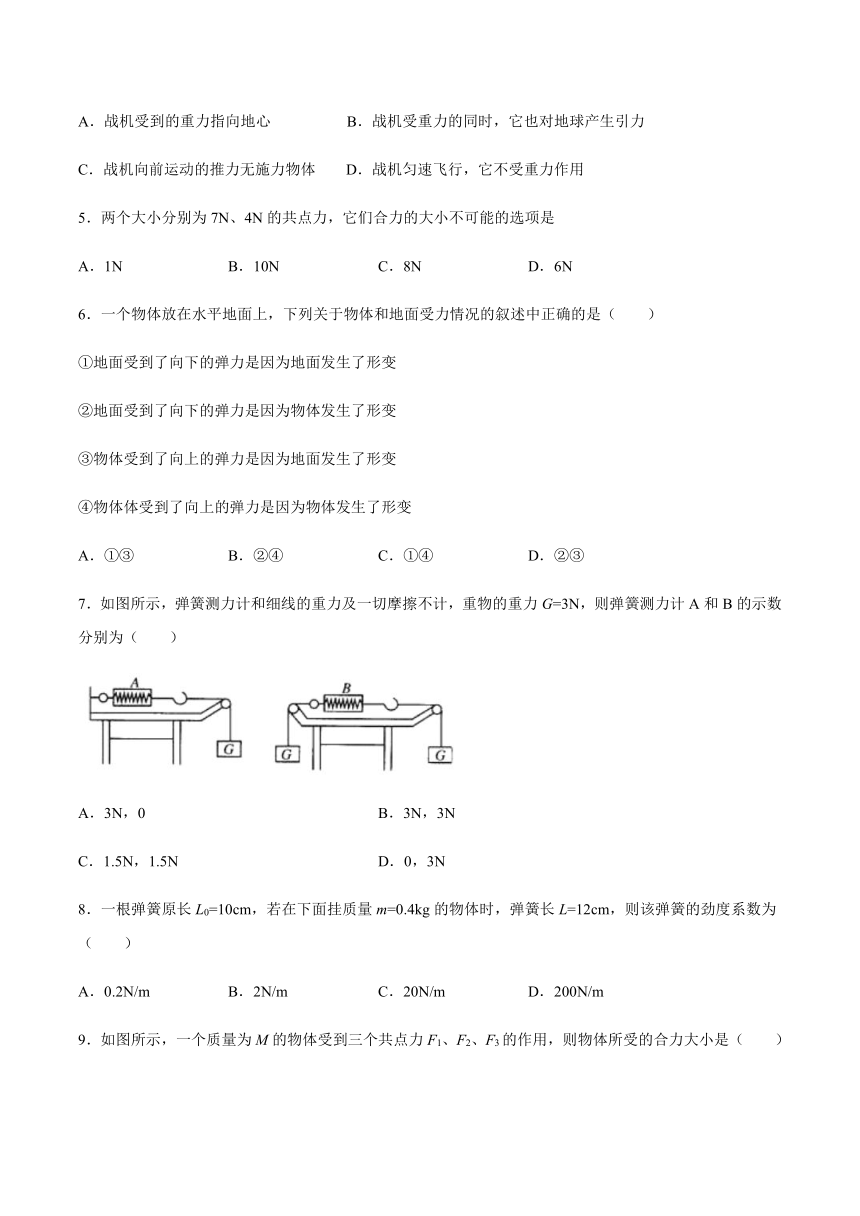 A．战机受到的重力指向地心　　　B．战机受重力的同时，它也对地球产生引力

C．战机向前运动的推力无施力物体　D．战机匀速飞行，它不受重力作用

5．两个大小分别为 7N、4N 的共点力，它们合力的大小不可能的选项是

A．1N　　　B．10N　　　C．8N　　　D．6N

6．一个物体放在水平地面上，下列关于物体和地面受力情况的叙述中正确的是（　　）

①地面受到了向下的弹力是因为地面发生了形变

②地面受到了向下的弹力是因为物体发生了形变

③物体受到了向上的弹力是因为地面发生了形变

④物体体受到了向上的弹力是因为物体发生了形变

A．①③　　　B．②④　　　C．①④　　　D．②③

7．如图所示，弹簧测力计和细线的重力及一切摩擦不计，重物的重力 $G$=3N，则弹簧测力计 A 和 B 的示数分别为（　　）

A　G　B　G　G

A．3N，0　　　B．3N，3N

C．1.5N，1.5N　　　D．0，3N

8．一根弹簧原长 $L_0$=10cm，若在下面挂质量 $m$=0.4kg 的物体时，弹簧长 $L$=12cm，则该弹簧的劲度系数为（　　）

A．0.2N/m　　　B．2N/m　　　C．20N/m　　　D．200N/m

9．如图所示，一个质量为 $M$ 的物体受到三个共点力 $F_1$、$F_2$、$F_3$ 的作用，则物体所受的合力大小是（　　）